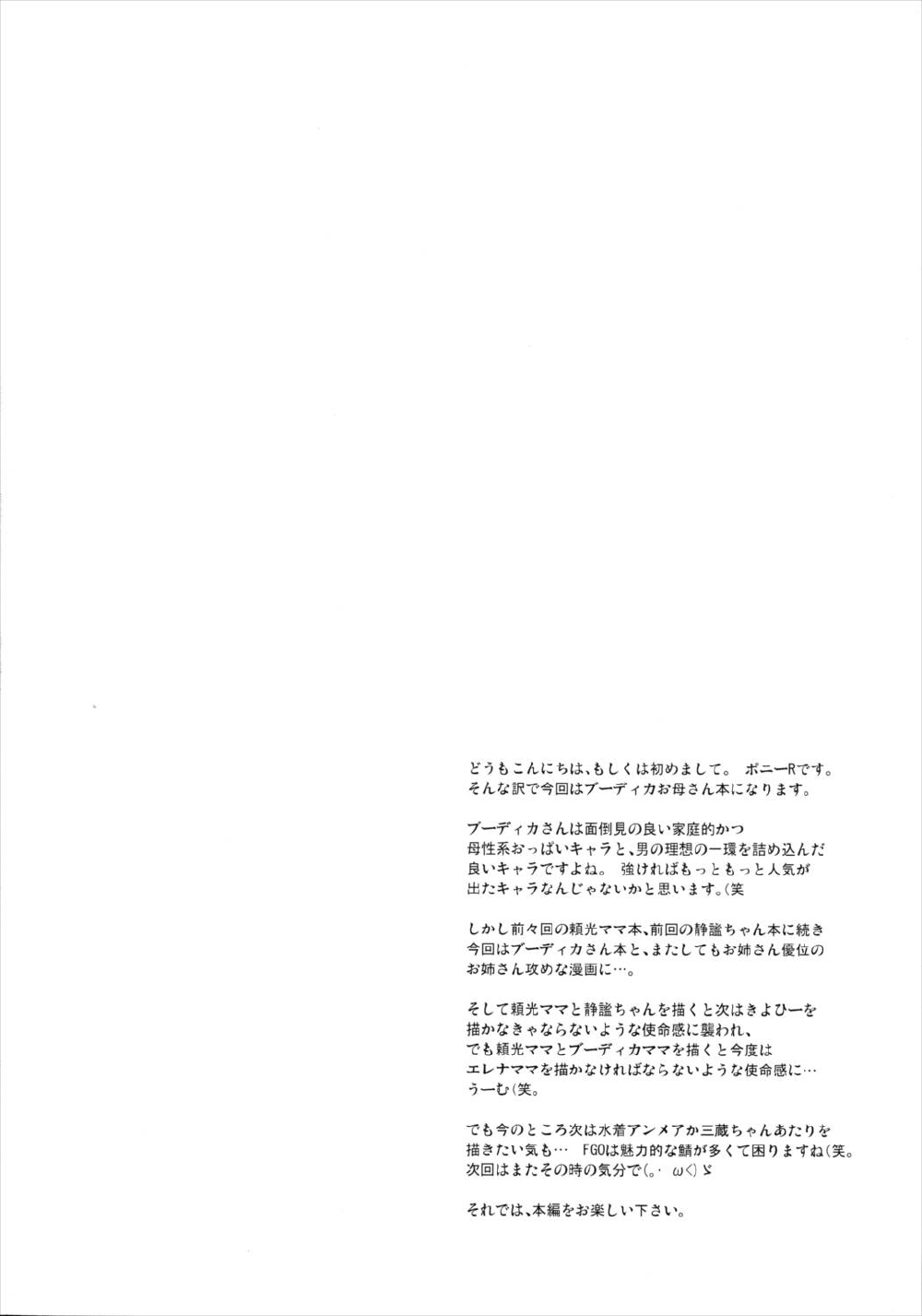 どうもこんにちは、もしくは初めまして。 ポニーRです。
そんな訳で今回はブーディカお母さん本になります。

ブーディカさんは面倒見の良い家庭的かつ
母性系おっぱいキャラと、男の理想の一環を詰め込んだ
良いキャラですよね。 強ければもっともっと人気が
出たキャラなんじゃないかと思います。(笑

しかし前々回の頼光ママ本、前回の静謐ちゃん本に続き
今回はブーディカさん本と、またしてもお姉さん優位の
お姉さん攻めな漫画に…。

そして頼光ママと静謐ちゃんを描くと次はきよひーを
描かなきゃならないような使命感に襲われ、
でも頼光ママとブーディカママを描くと今度は
エレナママを描かなければならないような使命感に…
うーむ(笑。

でも今のところ次は水着アンメアか三蔵ちゃんあたりを
描きたい気も… FGOは魅力的な鯖が多くて困りますね(笑。
次回はまたその時の気分で(。・ω<)ゞ

それでは、本編をお楽しい下さい。